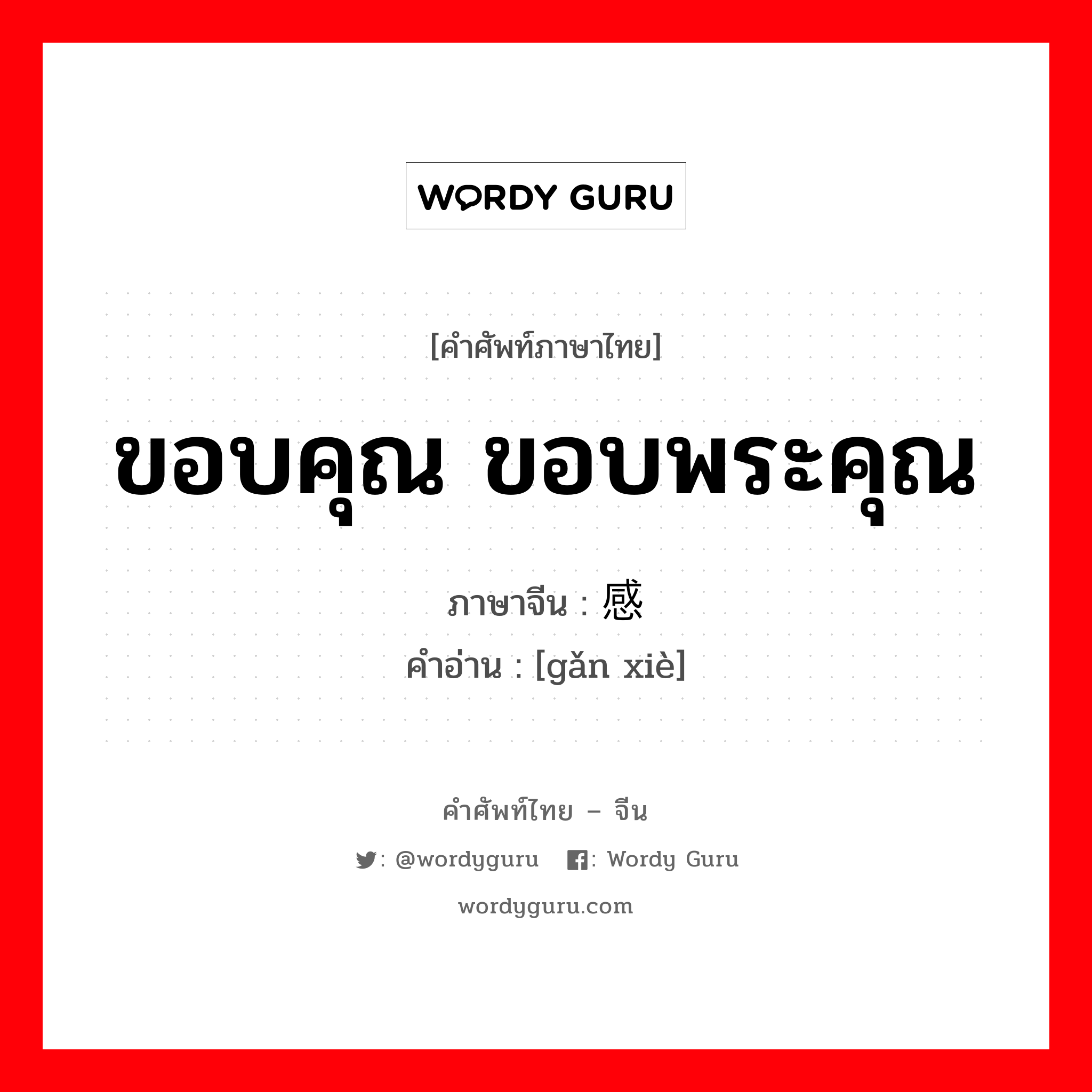 WORDY GURU

[คำศัพท์ภาษาไทย]

ขอบคุณ ขอบพระคุณ

ภาษาจีน : 感

คำอ่าน : [gǎn xiè]

คำศัพท์ไทย – จีน

: @wordyguru : Wordy Guru

wordyguru.com